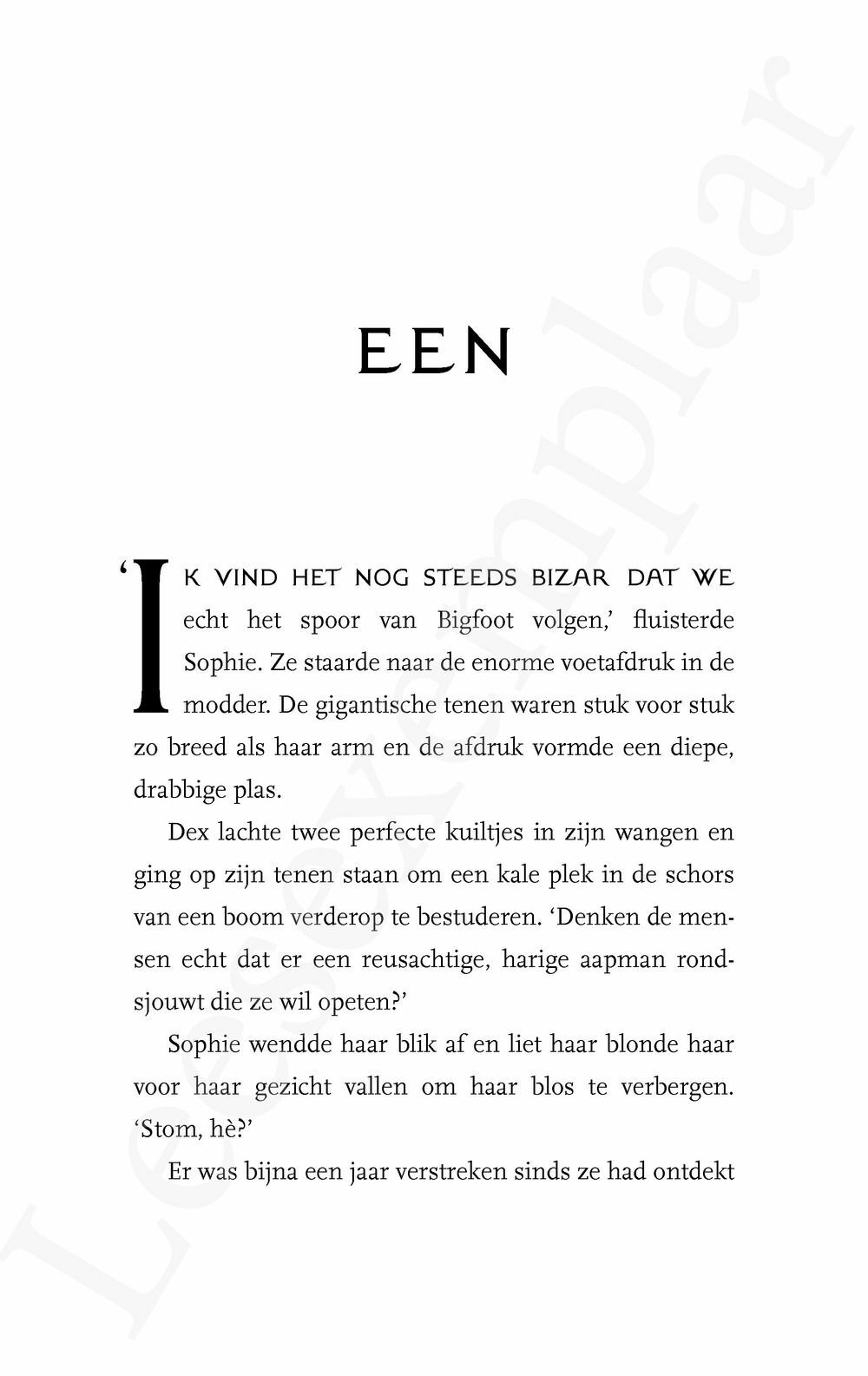 Leesexemplaar

EEN

'IK VIND HET NOG STEEDS BIZAR DAT WE echt het spoor van Bigfoot volgen,' fluisterde Sophie. Ze staarde naar de enorme voetafdruk in de modder. De gigantische tenen waren stuk voor stuk zo breed als haar arm en de afdruk vormde een diepe, drabbige plas.

Dex lachte twee perfecte kuiltjes in zijn wangen en ging op zijn tenen staan om een kale plek in de schors van een boom verderop te bestuderen. 'Denken de mensen echt dat er een reusachtige, harige aapman rondsjouwt die ze wil opeten?'

Sophie wendde haar blik af en liet haar blonde haar voor haar gezicht vallen om haar blos te verbergen. 'Stom, hè?'

Er was bijna een jaar verstreken sinds ze had ontdekt